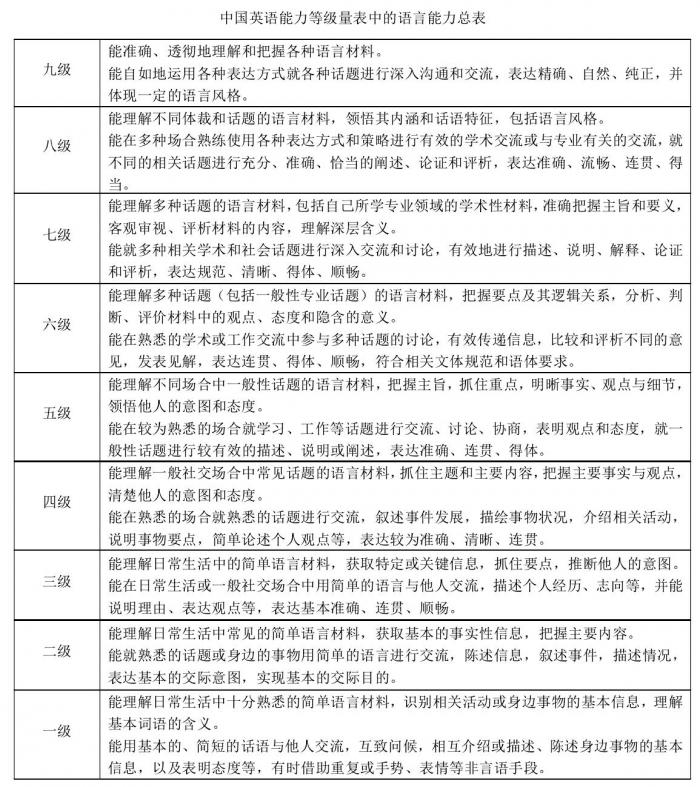 中国英语能力等级量表中的语言能力总表

| | |
|---|---|
| 九级 | 能准确、透彻地理解和把握各种语言材料。<br>能自如地运用各种表达方式就各种话题进行深入沟通和交流，表达精确、自然、纯正，并体现一定的语言风格。 |
| 八级 | 能理解不同体裁和话题的语言材料，领悟其内涵和话语特征，包括语言风格。<br>能在多种场合熟练使用各种表达方式和策略进行有效的学术交流或与专业有关的交流，就不同的相关话题进行充分、准确、恰当的阐述、论证和评析，表达准确、流畅、连贯、得当。 |
| 七级 | 能理解多种话题的语言材料，包括自己所学专业领域的学术性材料，准确把握主旨和要义，客观审视、评析材料的内容，理解深层含义。<br>能就多种相关学术和社会话题进行深入交流和讨论，有效地进行描述、说明、解释、论证和评析，表达规范、清晰、得体、顺畅。 |
| 六级 | 能理解多种话题（包括一般性专业话题）的语言材料，把握要点及其逻辑关系，分析、判断、评价材料中的观点、态度和隐含的意义。<br>能在熟悉的学术或工作交流中参与多种话题的讨论，有效传递信息，比较和评析不同的意见，发表见解，表达连贯、得体、顺畅，符合相关文体规范和语体要求。 |
| 五级 | 能理解不同场合中一般性话题的语言材料，把握主旨，抓住重点，明晰事实、观点与细节，领悟他人的意图和态度。<br>能在较为熟悉的场合就学习、工作等话题进行交流、讨论、协商，表明观点和态度，就一般性话题进行较有效的描述、说明或阐述，表达准确、连贯、得体。 |
| 四级 | 能理解一般社交场合中常见话题的语言材料，抓住主题和主要内容，把握主要事实与观点，清楚他人的意图和态度。<br>能在熟悉的场合就熟悉的话题进行交流，叙述事件发展，描绘事物状况，介绍相关活动，说明事物要点，简单论述个人观点等，表达较为准确、清晰、连贯。 |
| 三级 | 能理解日常生活中的简单语言材料，获取特定或关键信息，抓住要点，推断他人的意图。<br>能在日常生活或一般社交场合中用简单的语言与他人交流，描述个人经历、志向等，并能说明理由、表达观点等，表达基本准确、连贯、顺畅。 |
| 二级 | 能理解日常生活中常见的简单语言材料，获取基本的事实性信息，把握主要内容。<br>能就熟悉的话题或身边的事物用简单的语言进行交流，陈述信息，叙述事件，描述情况，表达基本的交际意图，实现基本的交际目的。 |
| 一级 | 能理解日常生活中十分熟悉的简单语言材料，识别相关活动或身边事物的基本信息，理解基本词语的含义。<br>能用基本的、简短的话语与他人交流，互致问候，相互介绍或描述、陈述身边事物的基本信息，以及表明态度等，有时借助重复或手势、表情等非言语手段。 |